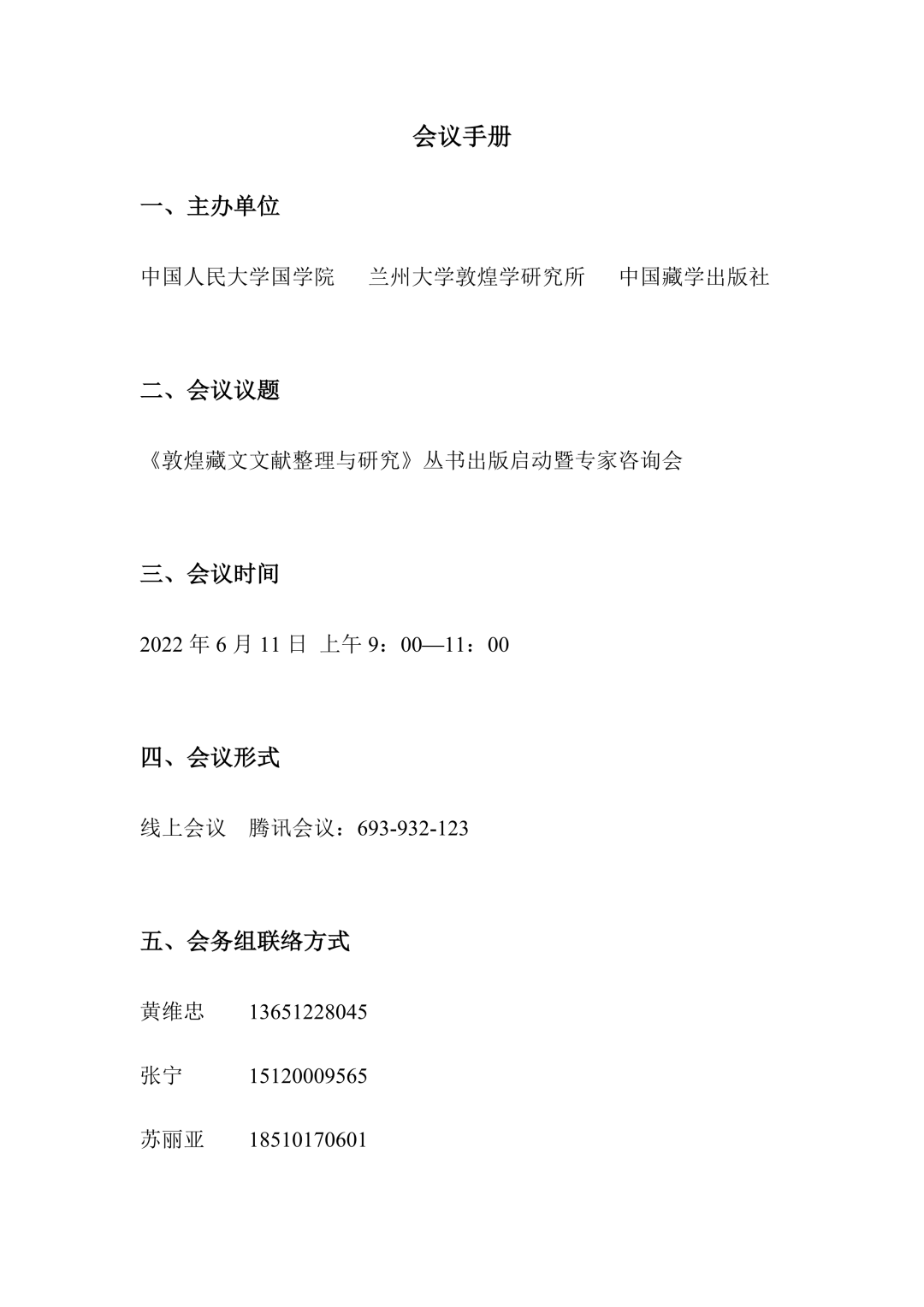 会议手册

一、主办单位

中国人民大学国学院　兰州大学敦煌学研究所　中国藏学出版社

二、会议议题

《敦煌藏文文献整理与研究》丛书出版启动暨专家咨询会

三、会议时间

2022 年 6 月 11 日 上午 9：00—11：00

四、会议形式

线上会议　腾讯会议：693-932-123

五、会务组联络方式

黄维忠　13651228045

张宁　15120009565

苏丽亚　18510170601